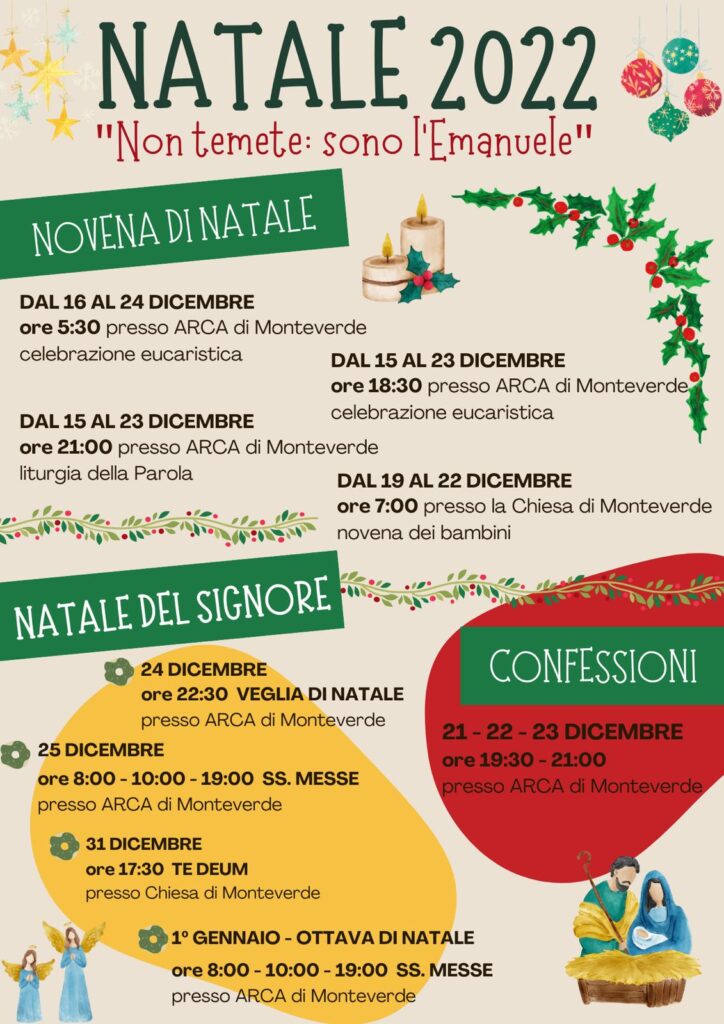 NATALE 2022
"Non temete: sono l'Emanuele"

NOVENA DI NATALE

DAL 16 AL 24 DICEMBRE
ore 5:30 presso ARCA di Monteverde
celebrazione eucaristica

DAL 15 AL 23 DICEMBRE
ore 18:30 presso ARCA di Monteverde
celebrazione eucaristica

DAL 15 AL 23 DICEMBRE
ore 21:00 presso ARCA di Monteverde
liturgia della Parola

DAL 19 AL 22 DICEMBRE
ore 7:00 presso la Chiesa di Monteverde
novena dei bambini

NATALE DEL SIGNORE

24 DICEMBRE
ore 22:30 VEGLIA DI NATALE
presso ARCA di Monteverde

25 DICEMBRE
ore 8:00 - 10:00 - 19:00 SS. MESSE
presso ARCA di Monteverde

31 DICEMBRE
ore 17:30 TE DEUM
presso Chiesa di Monteverde

1° GENNAIO - OTTAVA DI NATALE
ore 8:00 - 10:00 - 19:00 SS. MESSE
presso ARCA di Monteverde

CONFESSIONI

21 - 22 - 23 DICEMBRE
ore 19:30 - 21:00
presso ARCA di Monteverde